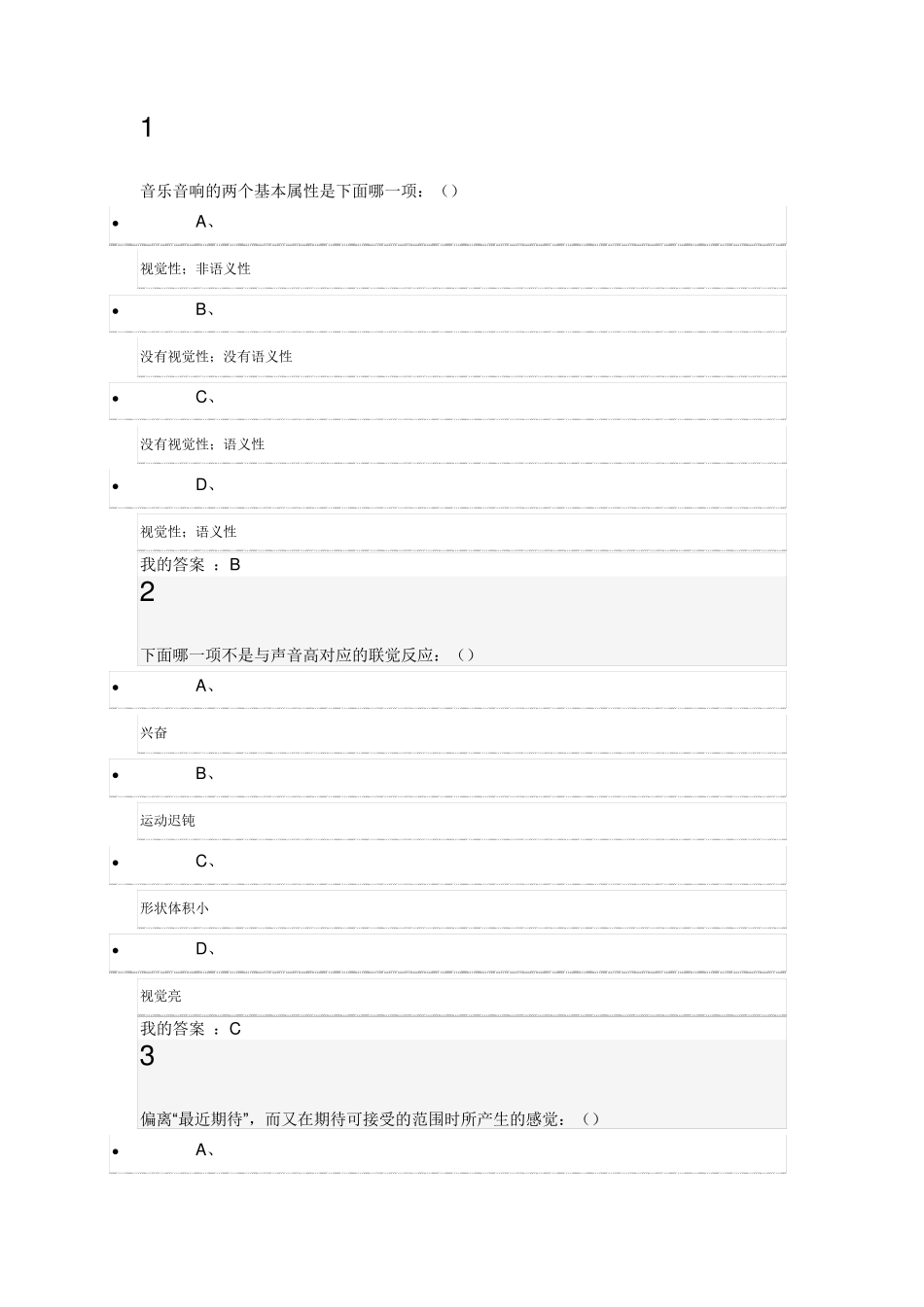 1

音乐音响的两个基本属性是下面哪一项：（）

• A、

视觉性；非语义性

• B、

没有视觉性；没有语义性

• C、

没有视觉性；语义性

• D、

视觉性；语义性

我的答案 ：B

2

下面哪一项不是与声音高对应的联觉反应：（）

• A、

兴奋

• B、

运动迟钝

• C、

形状体积小

• D、

视觉亮

我的答案 ：C

3

偏离“最近期待”，而又在期待可接受的范围时所产生的感觉：（）

• A、